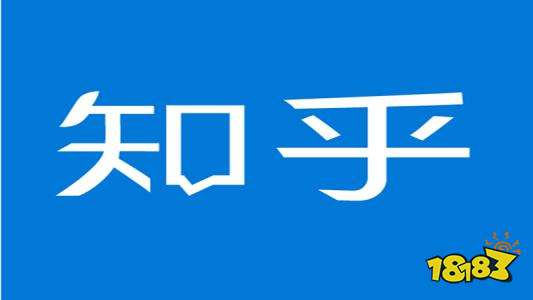 知乎

18183